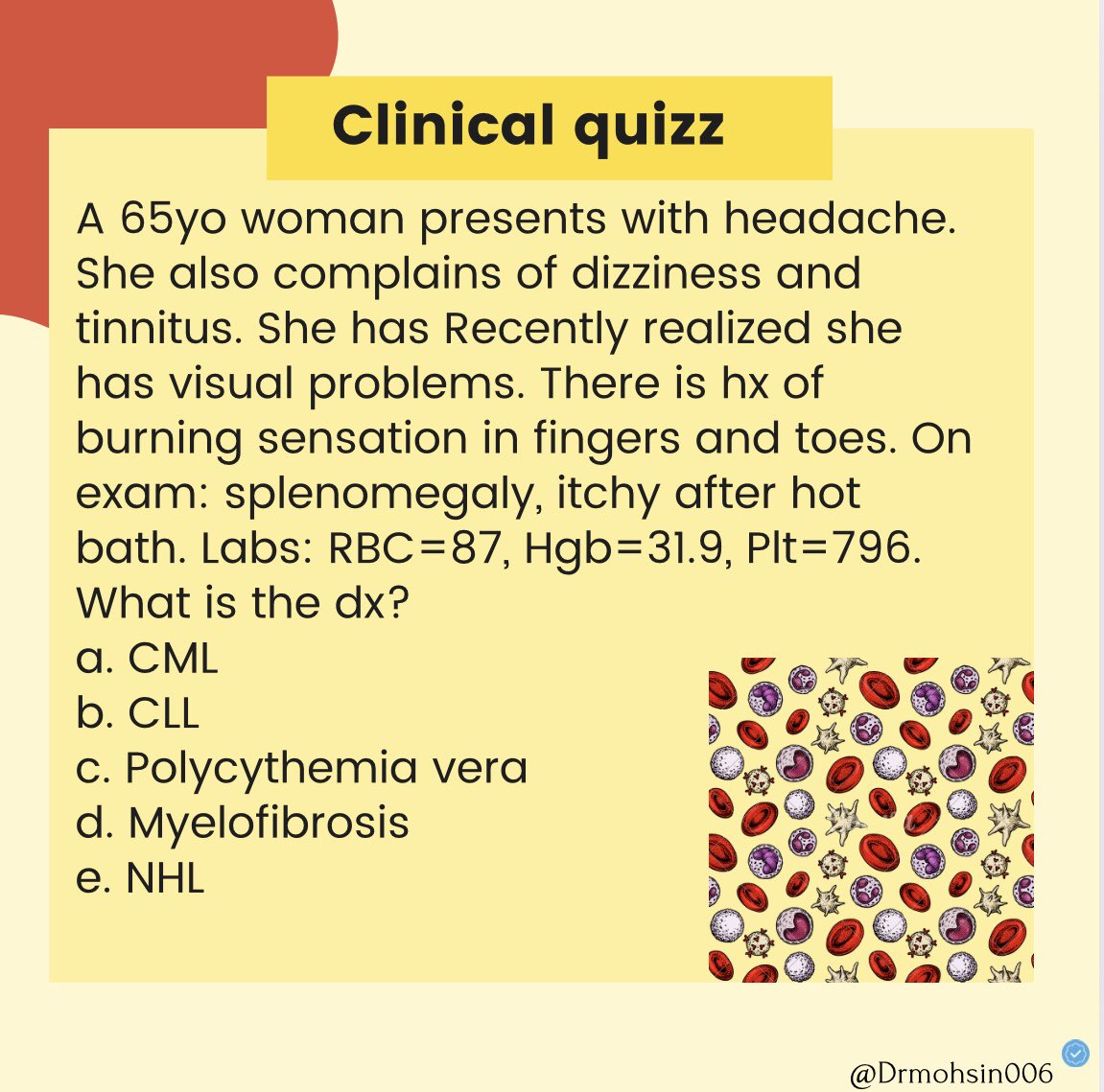 Clinical quizz

A 65yo woman presents with headache. She also complains of dizziness and tinnitus. She has Recently realized she has visual problems. There is hx of burning sensation in fingers and toes. On exam: splenomegaly, itchy after hot bath. Labs: RBC=87, Hgb=31.9, Plt=796. What is the dx?
a. CML
b. CLL
c. Polycythemia vera
d. Myelofibrosis
e. NHL

@Drmohsin006